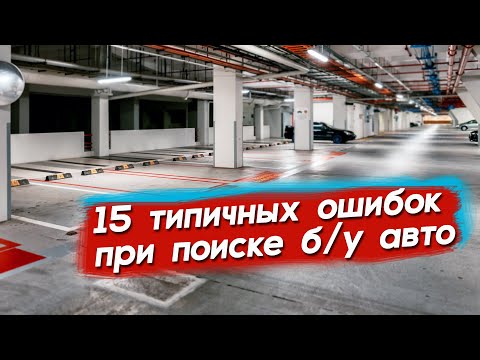 15 типичных ошибок при поиске б/у авто